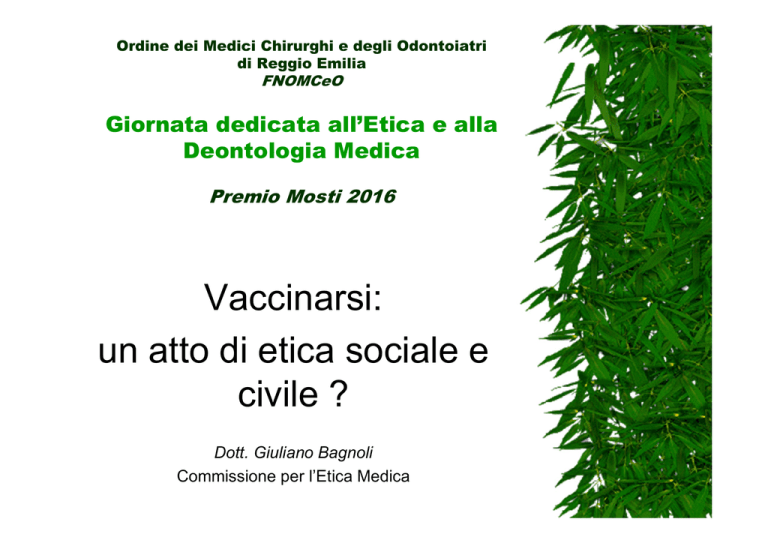 Ordine dei Medici Chirurghi e degli Odontoiatri
di Reggio Emilia
FNOMCeO

Giornata dedicata all'Etica e alla Deontologia Medica

Premio Mosti 2016

Vaccinarsi:
un atto di etica sociale e civile ?

Dott. Giuliano Bagnoli
Commissione per l'Etica Medica